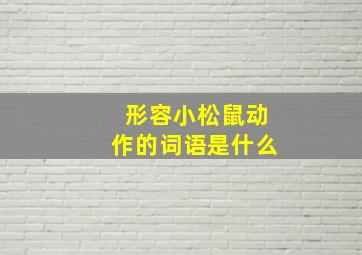 形容小松鼠动作的词语是什么